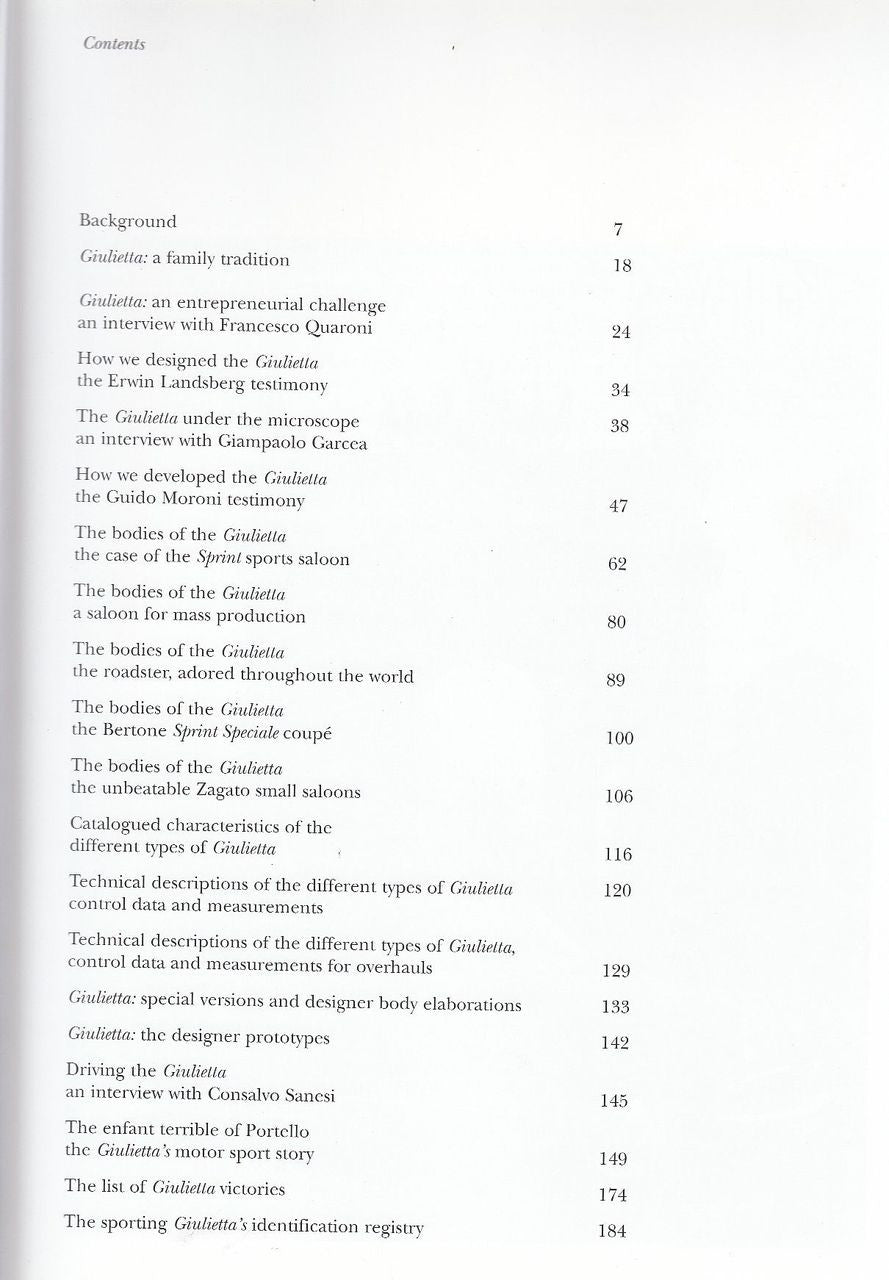 Contents

Background 7

Giulietta: a family tradition 18

Giulietta: an entrepreneurial challenge
an interview with Francesco Quaroni 24

How we designed the Giulietta
the Erwin Landsberg testimony 34

The Giulietta under the microscope
an interview with Giampaolo Garcea 38

How we developed the Giulietta
the Guido Moroni testimony 47

The bodies of the Giulietta
the case of the Sprint sports saloon 62

The bodies of the Giulietta
a saloon for mass production 80

The bodies of the Giulietta
the roadster, adored throughout the world 89

The bodies of the Giulietta
the Bertone Sprint Speciale coupé 100

The bodies of the Giulietta
the unbeatable Zagato small saloons 106

Catalogued characteristics of the
different types of Giulietta 116

Technical descriptions of the different types of Giulietta
control data and measurements 120

Technical descriptions of the different types of Giulietta,
control data and measurements for overhauls 129

Giulietta: special versions and designer body elaborations 133

Giulietta: the designer prototypes 142

Driving the Giulietta
an interview with Consalvo Sanesi 145

The enfant terrible of Portello
the Giulietta's motor sport story 149

The list of Giulietta victories 174

The sporting Giulietta's identification registry 184